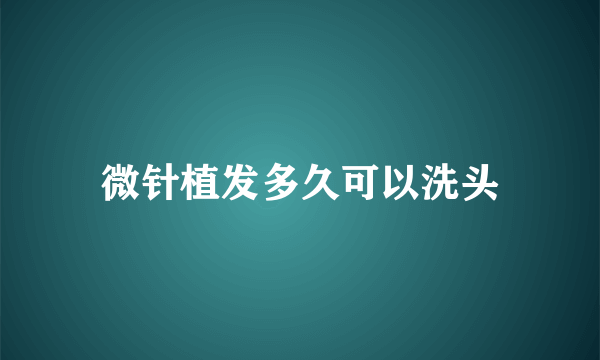 微针植发多久可以洗头